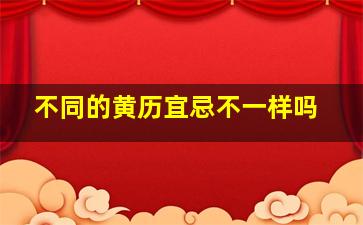 不同的黄历宜忌不一样吗